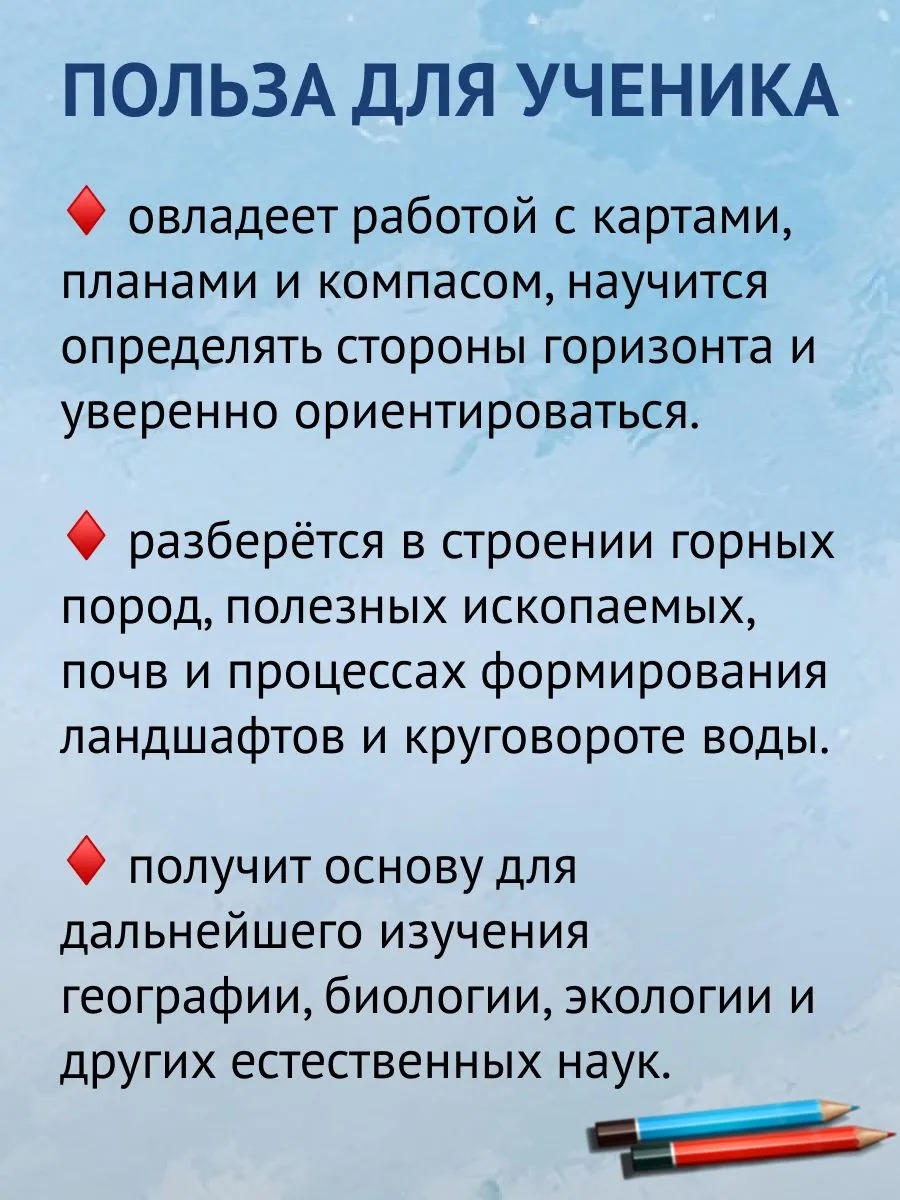 ПОЛЬЗА ДЛЯ УЧЕНИКА

♦ овладеет работой с картами, планами и компасом, научится определять стороны горизонта и уверенно ориентироваться.

♦ разберётся в строении горных пород, полезных ископаемых, почв и процессах формирования ландшафтов и круговороте воды.

♦ получит основу для дальнейшего изучения географии, биологии, экологии и других естественных наук.